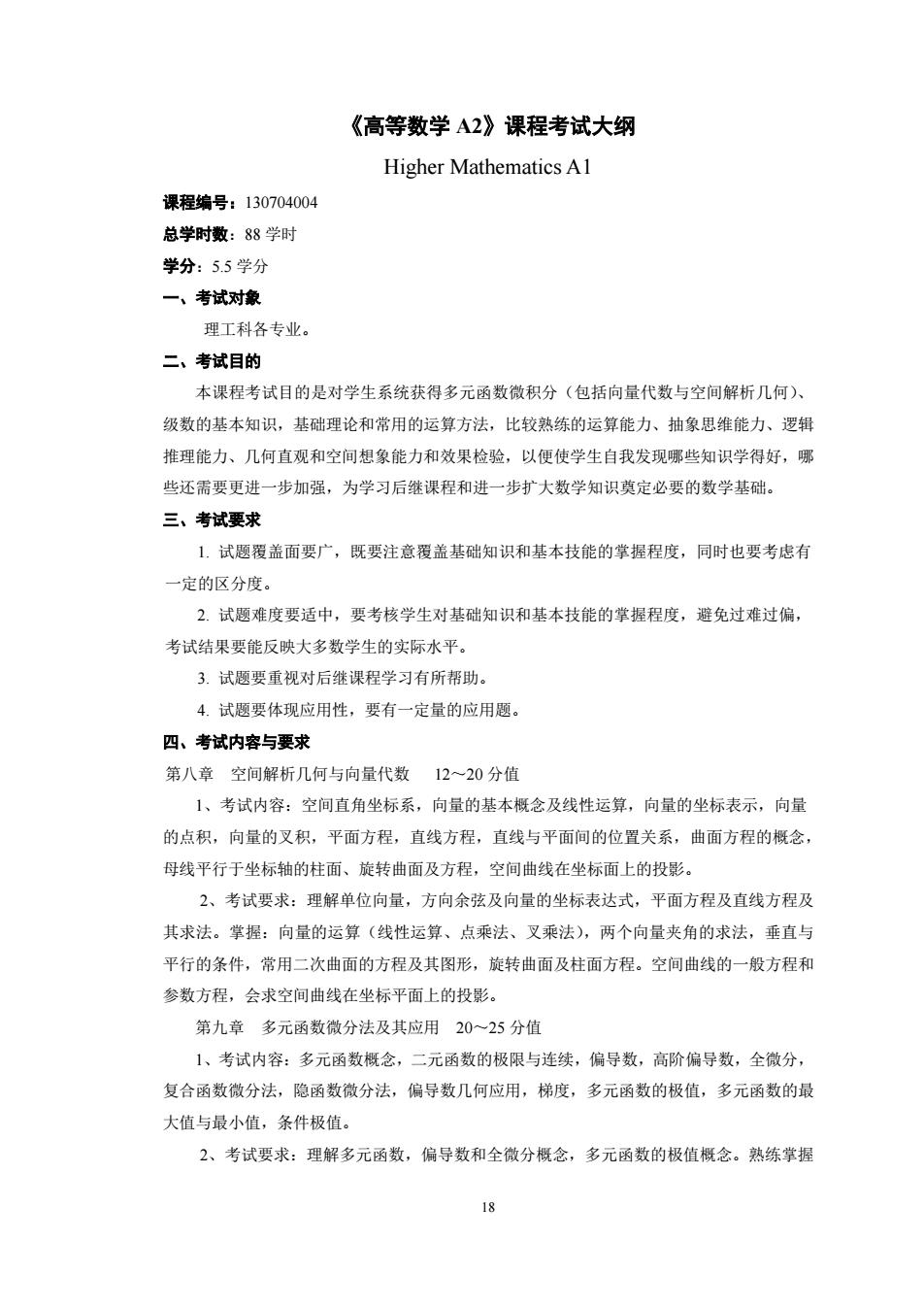 《高等数学 A2》课程考试大纲

Higher Mathematics A1

课程编号：130704004

总学时数：88 学时

学分：5.5 学分

一、考试对象

理工科各专业。

二、考试目的

本课程考试目的是对学生系统获得多元函数微积分（包括向量代数与空间解析几何）、级数的基本知识，基础理论和常用的运算方法，比较熟练的运算能力、抽象思维能力、逻辑推理能力、几何直观和空间想象能力和效果检验，以便使学生自我发现哪些知识学得好，哪些还需要更进一步加强，为学习后继课程和进一步扩大数学知识奠定必要的数学基础。

三、考试要求

1. 试题覆盖面要广，既要注意覆盖基础知识和基本技能的掌握程度，同时也要考虑有一定的区分度。

2. 试题难度要适中，要考核学生对基础知识和基本技能的掌握程度，避免过难过偏，考试结果要能反映大多数学生的实际水平。

3. 试题要重视对后继课程学习有所帮助。

4. 试题要体现应用性，要有一定量的应用题。

四、考试内容与要求

第八章 空间解析几何与向量代数 12～20 分值

1、考试内容：空间直角坐标系，向量的基本概念及线性运算，向量的坐标表示，向量的点积，向量的叉积，平面方程，直线方程，直线与平面间的位置关系，曲面方程的概念，母线平行于坐标轴的柱面、旋转曲面及方程，空间曲线在坐标面上的投影。

2、考试要求：理解单位向量，方向余弦及向量的坐标表达式，平面方程及直线方程及其求法。掌握：向量的运算（线性运算、点乘法、叉乘法），两个向量夹角的求法，垂直与平行的条件，常用二次曲面的方程及其图形，旋转曲面及柱面方程。空间曲线的一般方程和参数方程，会求空间曲线在坐标平面上的投影。

第九章 多元函数微分法及其应用 20～25 分值

1、考试内容：多元函数概念，二元函数的极限与连续，偏导数，高阶偏导数，全微分，复合函数微分法，隐函数微分法，偏导数几何应用，梯度，多元函数的极值，多元函数的最大值与最小值，条件极值。

2、考试要求：理解多元函数，偏导数和全微分概念，多元函数的极值概念。熟练掌握

18